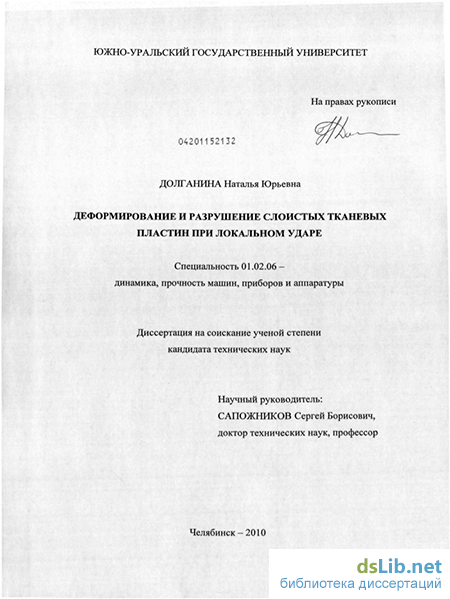 ЮЖНО-УРАЛЬСКИЙ ГОСУДАРСТВЕННЫЙ УНИВЕРСИТЕТ

На правах рукописи

04201152132

ДОЛГАНИНА Наталья Юрьевна

ДЕФОРМИРОВАНИЕ И РАЗРУШЕНИЕ СЛОИСТЫХ ТКАНЕВЫХ ПЛАСТИН ПРИ ЛОКАЛЬНОМ УДАРЕ

Специальность 01.02.06 – динамика, прочность машин, приборов и аппаратуры

Диссертация на соискание ученой степени кандидата технических наук

Научный руководитель:
САПОЖНИКОВ Сергей Борисович,
доктор технических наук, профессор

Челябинск – 2010

dsLib.net
библиотека диссертаций